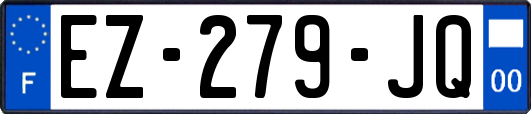 F
EZ-279-JQ
00